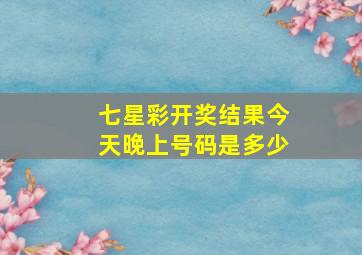 七星彩开奖结果今天晚上号码是多少